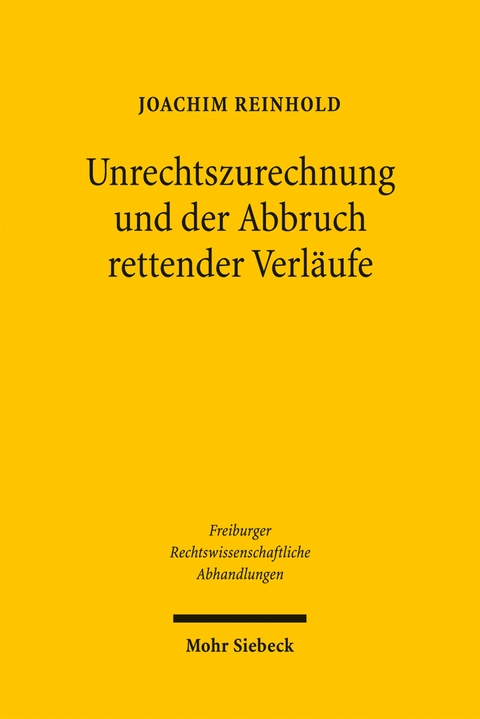 JOACHIM REINHOLD

Unrechtszurechnung und der Abbruch rettender Verläufe

Freiburger Rechtswissenschaftliche Abhandlungen

Mohr Siebeck